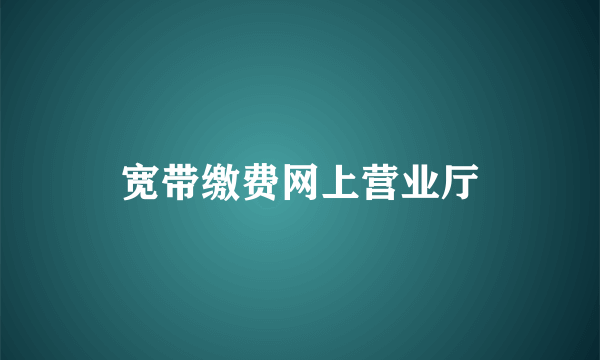 宽带缴费网上营业厅